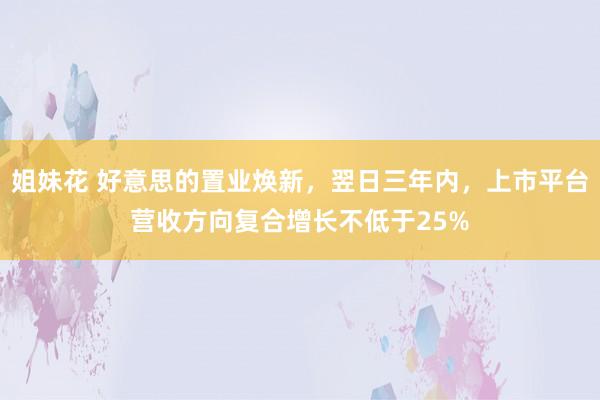 姐妹花 好意思的置业焕新，翌日三年内，上市平台营收方向复合增长不低于25%